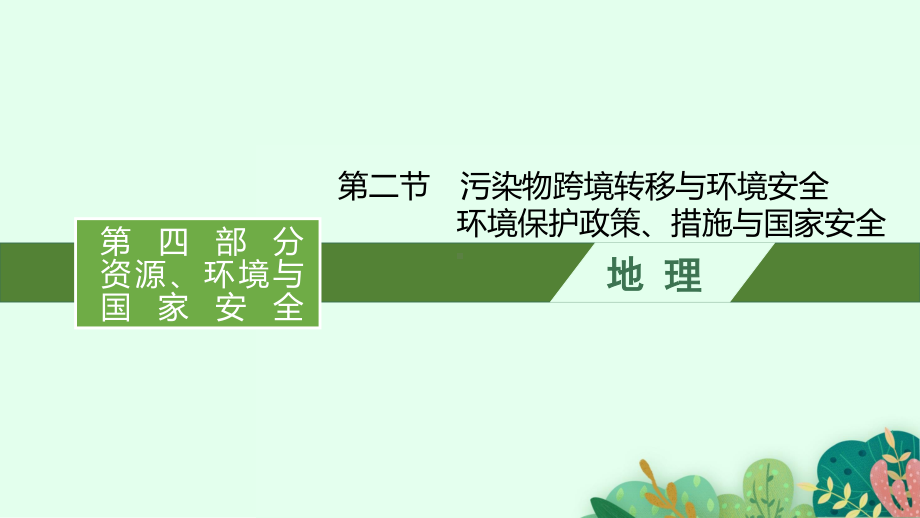 第二节　污染物跨境转移与环境安全
环境保护政策、措施与国家安全

第四部分
资源、环境与
国家安全

地理